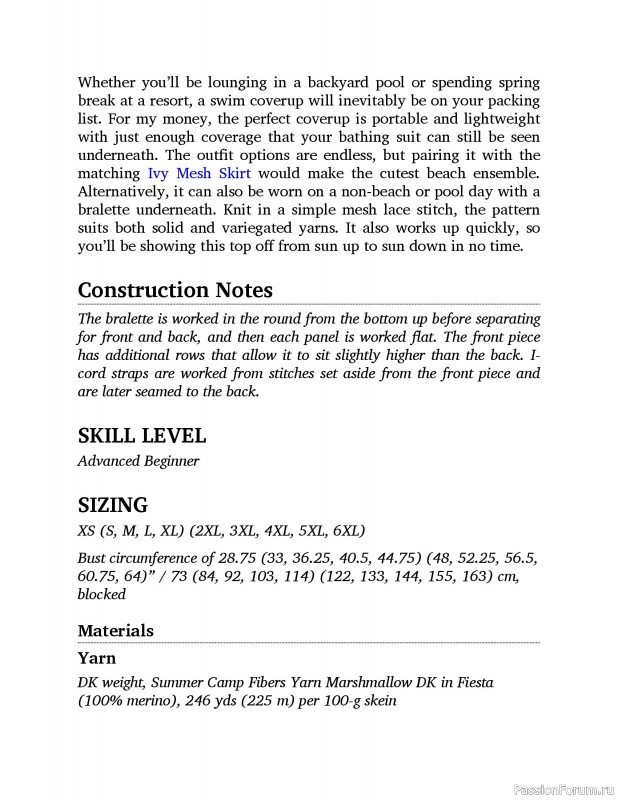 Whether you'll be lounging in a backyard pool or spending spring break at a resort, a swim coverup will inevitably be on your packing list. For my money, the perfect coverup is portable and lightweight with just enough coverage that your bathing suit can still be seen underneath. The outfit options are endless, but pairing it with the matching Ivy Mesh Skirt would make the cutest beach ensemble. Alternatively, it can also be worn on a non-beach or pool day with a bralette underneath. Knit in a simple mesh lace stitch, the pattern suits both solid and variegated yarns. It also works up quickly, so you'll be showing this top off from sun up to sun down in no time.

Construction Notes

The bralette is worked in the round from the bottom up before separating for front and back, and then each panel is worked flat. The front piece has additional rows that allow it to sit slightly higher than the back. I-cord straps are worked from stitches set aside from the front piece and are later seamed to the back.

SKILL LEVEL

Advanced Beginner

SIZING

XS (S, M, L, XL) (2XL, 3XL, 4XL, 5XL, 6XL)

Bust circumference of 28.75 (33, 36.25, 40.5, 44.75) (48, 52.25, 56.5, 60.75, 64)" / 73 (84, 92, 103, 114) (122, 133, 144, 155, 163) cm, blocked

Materials

Yarn

DK weight, Summer Camp Fibers Yarn Marshmallow DK in Fiesta (100% merino), 246 yds (225 m) per 100-g skein

PassionForum.ru